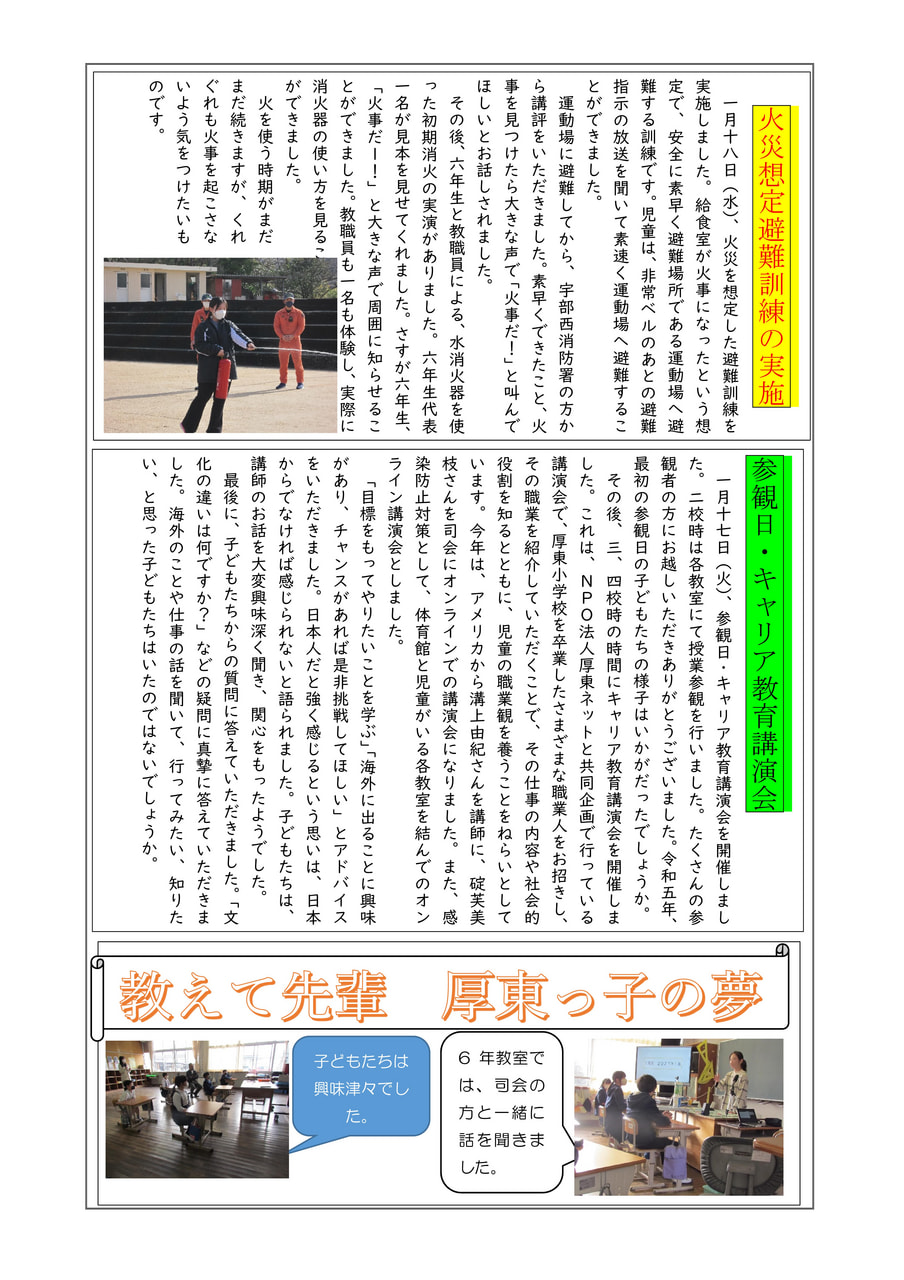 火災想定避難訓練の実施

一月十八日（水）、火災を想定した避難訓練を実施しました。給食室が火事になったという想定で、安全に素早く避難場所である運動場へ避難する訓練です。児童は、非常ベルのあとの避難指示の放送を聞いて素速く運動場へ避難することができました。

運動場に避難してから、宇部西消防署の方から講評をいただきました。素早くできたこと、火事を見つけたら大きな声で「火事だ！」と叫んでほしいとお話しされました。

その後、六年生と教職員による、水消火器を使った初期消火の実演がありました。六年生代表一名が見本を見せてくれました。さすが六年生、「火事だー！」と大きな声で周囲に知らせることができました。教職員も一名も体験し、実際に消火器の使い方を見ることができました。

火を使う時期がまだまだ続きますが、くれぐれも火事を起こさないよう気をつけたいものです。

参観日・キャリア教育講演会

一月十七日（火）、参観日・キャリア教育講演会を開催しました。二校時は各教室にて授業参観を行いました。たくさんの参観者の方にお越しいただきありがとうございました。令和五年、最初の参観日の子どもたちの様子はいかがだったでしょうか。

その後、三、四校時の時間にキャリア教育講演会を開催しました。これは、NPO法人厚東ネットと共同企画で行っている講演会で、厚東小学校を卒業したさまざまな職業人をお招きし、その職業を紹介していただくことで、その仕事の内容や社会的役割を知るとともに、児童の職業観を養うことをねらいとしています。今年は、アメリカから溝上由紀さんを講師に、碇芙美枝さんを司会にオンラインでの講演会になりました。また、感染防止対策として、体育館と児童がいる各教室を結んでのオンライン講演会としました。

「目標をもってやりたいことを学ぶ」「海外に出ることに興味があり、チャンスがあれば是非挑戦してほしい」とアドバイスをいただきました。日本人だと強く感じるという思いは、日本からでなければ感じられないと語られました。子どもたちは、講師のお話を大変興味深く聞き、関心をもったようでした。

最後に、子どもたちからの質問に答えていただきました。「文化の違いは何ですか？」などの疑問に真摯に答えていただきました。海外のことや仕事の話を聞いて、行ってみたい、知りたい、と思った子どもたちはいたのではないでしょうか。

教えて先輩　厚東っ子の夢

子どもたちは興味津々でした。

６年教室では、司会の方と一緒に話を聞きました。